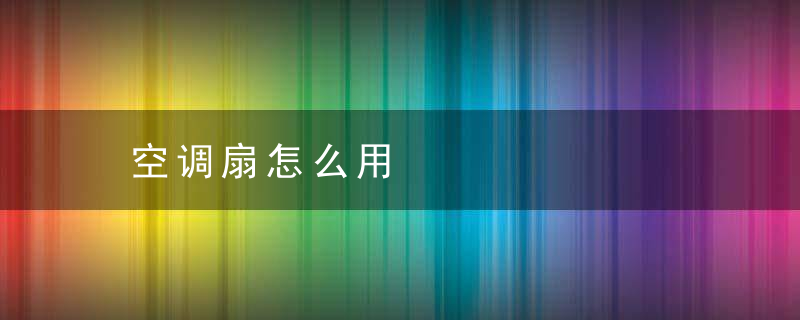 空调扇怎么用